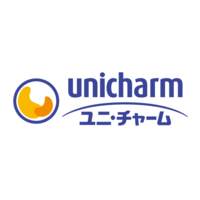 unicharm
ユニ・チャーム